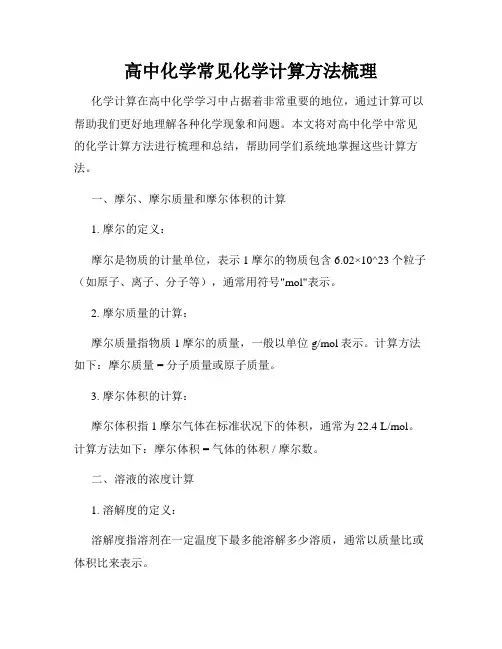 高中化学常见化学计算方法梳理

化学计算在高中化学学习中占据着非常重要的地位，通过计算可以帮助我们更好地理解各种化学现象和问题。本文将对高中化学中常见的化学计算方法进行梳理和总结，帮助同学们系统地掌握这些计算方法。

一、摩尔、摩尔质量和摩尔体积的计算

1. 摩尔的定义：

摩尔是物质的计量单位，表示 1 摩尔的物质包含 6.02×10^23 个粒子（如原子、离子、分子等），通常用符号"mol"表示。

2. 摩尔质量的计算：

摩尔质量指物质 1 摩尔的质量，一般以单位 g/mol 表示。计算方法如下：摩尔质量 = 分子质量或原子质量。

3. 摩尔体积的计算：

摩尔体积指 1 摩尔气体在标准状况下的体积，通常为 22.4 L/mol。计算方法如下：摩尔体积 = 气体的体积 / 摩尔数。

二、溶液的浓度计算

1. 溶解度的定义：

溶解度指溶剂在一定温度下最多能溶解多少溶质，通常以质量比或体积比来表示。